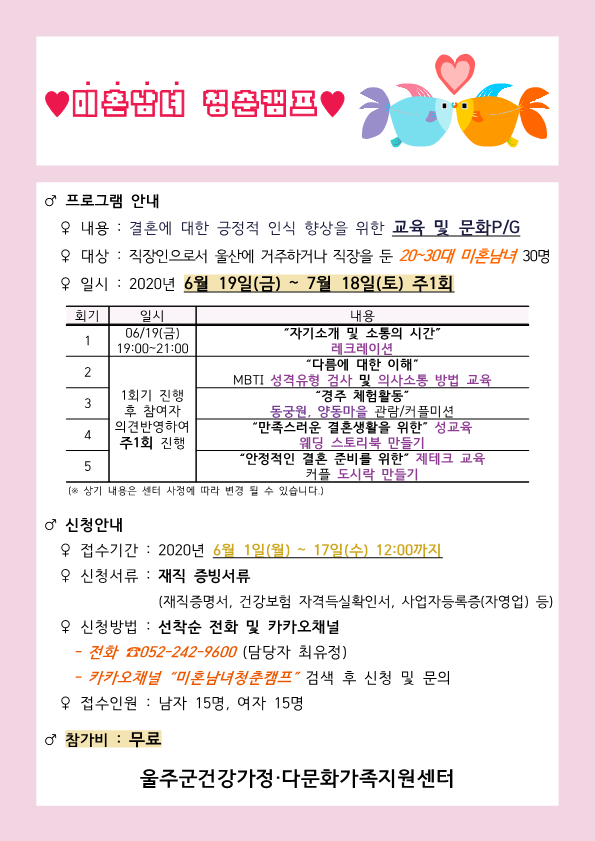 ♥미혼남녀 청춘캠프♥

♂ 프로그램 안내

♀ 내용 : 결혼에 대한 긍정적 인식 향상을 위한 교육 및 문화P/G

♀ 대상 : 직장인으로서 울산에 거주하거나 직장을 둔 20~30대 미혼남녀 30명

♀ 일시 : 2020년 6월 19일(금) ~ 7월 18일(토) 주1회

| 회기 | 일시 | 내용 |
|---|---|---|
| 1 | 06/19(금) 19:00~21:00 | "자기소개 및 소통의 시간" 레크레이션 |
| 2 | 1회기 진행 후 참여자 의견반영하여 주1회 진행 | "다름에 대한 이해" MBTI 성격유형 검사 및 의사소통 방법 교육 |
| 3 | | "경주 체험활동" 동궁원, 양동마을 관람/커플미션 |
| 4 | | "만족스러운 결혼생활을 위한" 성교육 웨딩 스토리북 만들기 |
| 5 | | "안정적인 결혼 준비를 위한" 제테크 교육 커플 도시락 만들기 |

(※ 상기 내용은 센터 사정에 따라 변경 될 수 있습니다.)

♂ 신청안내

♀ 접수기간 : 2020년 6월 1일(월) ~ 17일(수) 12:00까지

♀ 신청서류 : 재직 증빙서류

(재직증명서, 건강보험 자격득실확인서, 사업자등록증(자영업) 등)

♀ 신청방법 : 선착순 전화 및 카카오채널

- 전화 ☎052-242-9600 (담당자 최유정)

- 카카오채널 "미혼남녀청춘캠프" 검색 후 신청 및 문의

♀ 접수인원 : 남자 15명, 여자 15명

♂ 참가비 : 무료

울주군건강가정·다문화가족지원센터